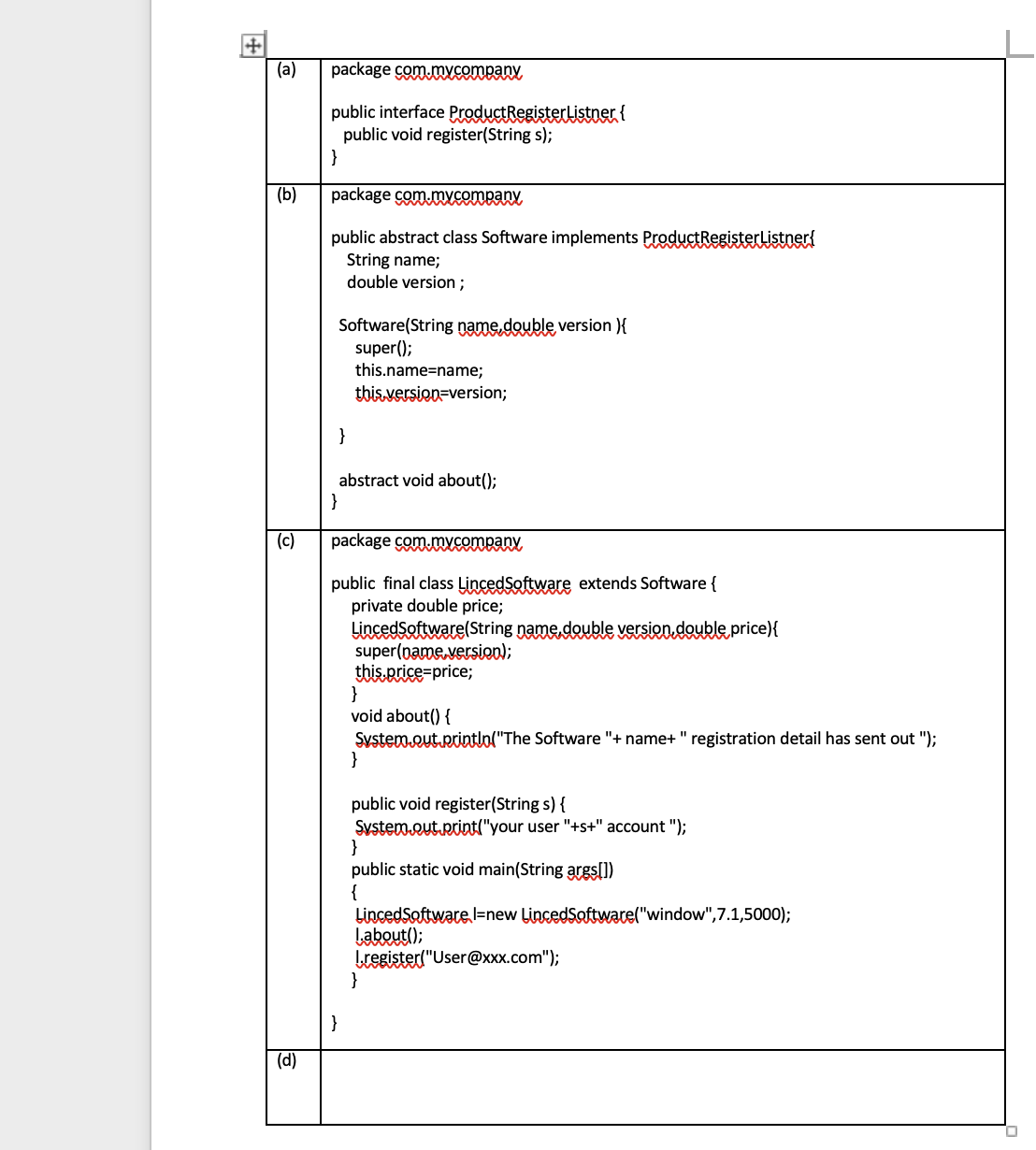 | | |
|---|---|
| (a) | package com.mycompany<br><br>public interface ProductRegisterListner {<br>public void register(String s);<br>} |
| (b) | package com.mycompany<br><br>public abstract class Software implements ProductRegisterListner{<br>String name;<br>double version ;<br><br>Software(String name,double version ){<br>super();<br>this.name=name;<br>this.version=version;<br><br>}<br><br>abstract void about();<br>} |
| (c) | package com.mycompany<br><br>public final class LincedSoftware extends Software {<br>private double price;<br>LincedSoftware(String name,double version,double price){<br>super(name,version);<br>this.price=price;<br>}<br>void about() {<br>System.out.println("The Software "+ name+ " registration detail has sent out ");<br>}<br><br>public void register(String s) {<br>System.out.print("your user "+s+" account ");<br>}<br>public static void main(String args[])<br>{<br>LincedSoftware l=new LincedSoftware("window",7.1,5000);<br>l.about();<br>l.register("User@xxx.com");<br>}<br><br>} |
| (d) | |